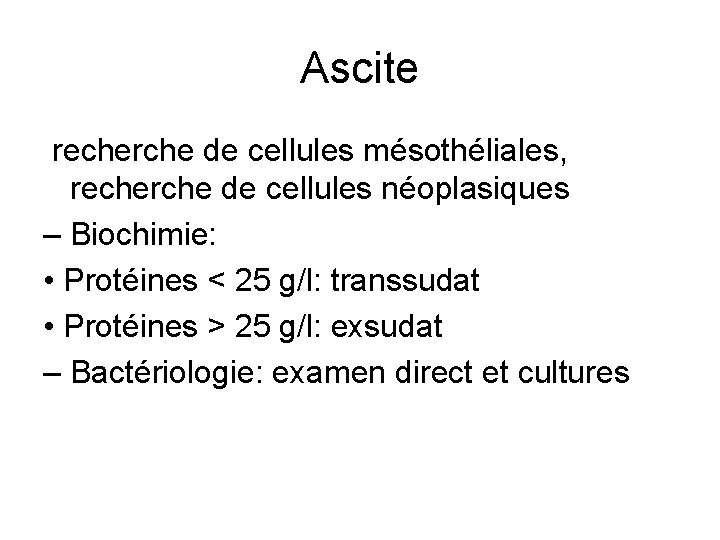 Ascite

recherche de cellules mésothéliales, recherche de cellules néoplasiques

– Biochimie:

• Protéines < 25 g/l: transsudat

• Protéines > 25 g/l: exsudat

– Bactériologie: examen direct et cultures